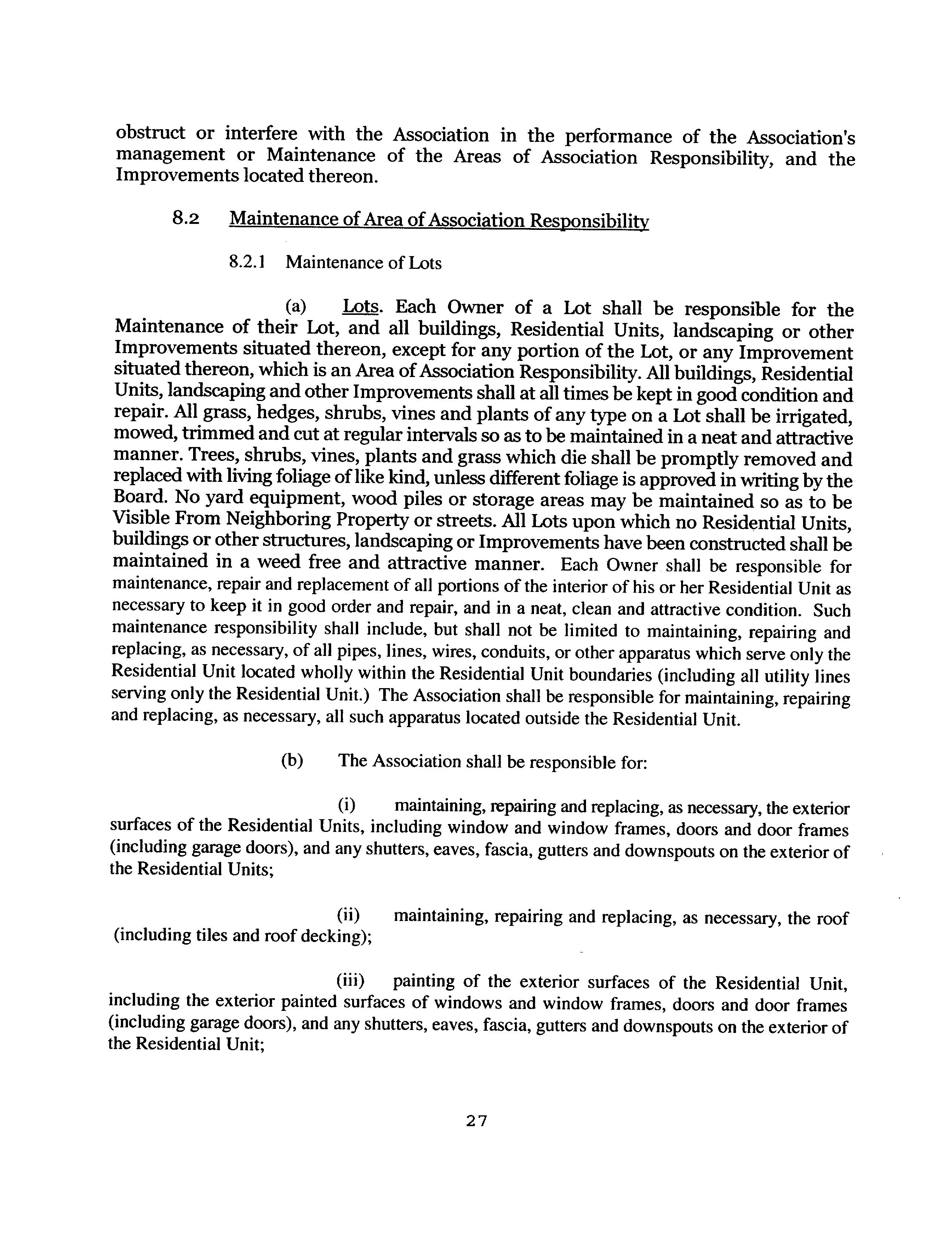 obstruct or interfere with the Association in the performance of the Association's management or Maintenance of the Areas of Association Responsibility, and the Improvements located thereon.

8.2 Maintenance of Area of Association Responsibility

8.2.1 Maintenance of Lots

(a) Lots. Each Owner of a Lot shall be responsible for the Maintenance of their Lot, and all buildings, Residential Units, landscaping or other Improvements situated thereon, except for any portion of the Lot, or any Improvement situated thereon, which is an Area of Association Responsibility. All buildings, Residential Units, landscaping and other Improvements shall at all times be kept in good condition and repair. All grass, hedges, shrubs, vines and plants of any type on a Lot shall be irrigated, mowed, trimmed and cut at regular intervals so as to be maintained in a neat and attractive manner. Trees, shrubs, vines, plants and grass which die shall be promptly removed and replaced with living foliage of like kind, unless different foliage is approved in writing by the Board. No yard equipment, wood piles or storage areas may be maintained so as to be Visible From Neighboring Property or streets. All Lots upon which no Residential Units, buildings or other structures, landscaping or Improvements have been constructed shall be maintained in a weed free and attractive manner. Each Owner shall be responsible for maintenance, repair and replacement of all portions of the interior of his or her Residential Unit as necessary to keep it in good order and repair, and in a neat, clean and attractive condition. Such maintenance responsibility shall include, but shall not be limited to maintaining, repairing and replacing, as necessary, of all pipes, lines, wires, conduits, or other apparatus which serve only the Residential Unit located wholly within the Residential Unit boundaries (including all utility lines serving only the Residential Unit.) The Association shall be responsible for maintaining, repairing and replacing, as necessary, all such apparatus located outside the Residential Unit.

(b) The Association shall be responsible for:

(i) maintaining, repairing and replacing, as necessary, the exterior surfaces of the Residential Units, including window and window frames, doors and door frames (including garage doors), and any shutters, eaves, fascia, gutters and downspouts on the exterior of the Residential Units;

(ii) maintaining, repairing and replacing, as necessary, the roof (including tiles and roof decking);

(iii) painting of the exterior surfaces of the Residential Unit, including the exterior painted surfaces of windows and window frames, doors and door frames (including garage doors), and any shutters, eaves, fascia, gutters and downspouts on the exterior of the Residential Unit;

27